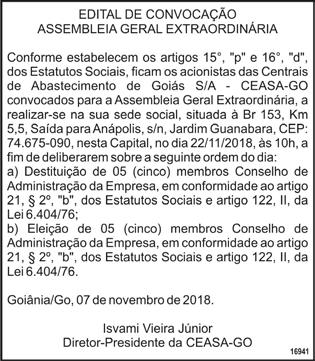 EDITAL DE CONVOCAÇÃO
ASSEMBLEIA GERAL EXTRAORDINÁRIA

Conforme estabelecem os artigos 15°, "p" e 16°, "d", dos Estatutos Sociais, ficam os acionistas das Centrais de Abastecimento de Goiás S/A - CEASA-GO convocados para a Assembleia Geral Extraordinária, a realizar-se na sua sede social, situada à Br 153, Km 5,5, Saída para Anápolis, s/n, Jardim Guanabara, CEP: 74.675-090, nesta Capital, no dia 22/11/2018, às 10h, a fim de deliberarem sobre a seguinte ordem do dia:
a) Destituição de 05 (cinco) membros Conselho de Administração da Empresa, em conformidade ao artigo 21, § 2º, "b", dos Estatutos Sociais e artigo 122, II, da Lei 6.404/76;
b) Eleição de 05 (cinco) membros Conselho de Administração da Empresa, em conformidade ao artigo 21, § 2º, "b", dos Estatutos Sociais e artigo 122, II, da Lei 6.404/76.

Goiânia/Go, 07 de novembro de 2018.

Isvami Vieira Júnior
Diretor-Presidente da CEASA-GO

16941